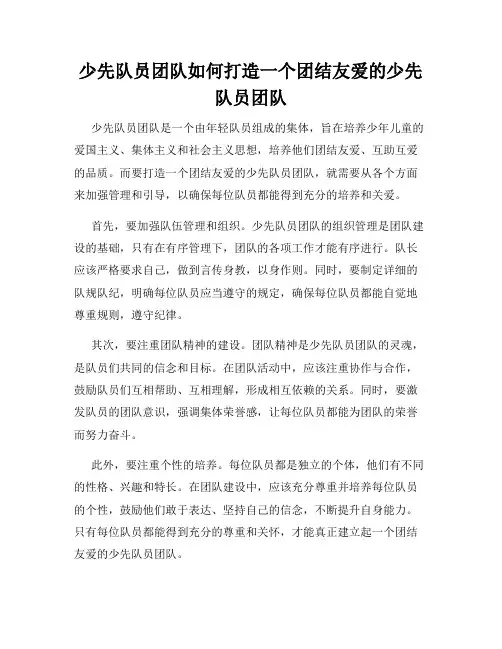 少先队员团队如何打造一个团结友爱的少先队员团队

少先队员团队是一个由年轻队员组成的集体，旨在培养少年儿童的爱国主义、集体主义和社会主义思想，培养他们团结友爱、互助互爱的品质。而要打造一个团结友爱的少先队员团队，就需要从各个方面来加强管理和引导，以确保每位队员都能得到充分的培养和关爱。

首先，要加强队伍管理和组织。少先队员团队的组织管理是团队建设的基础，只有在有序管理下，团队的各项工作才能有序进行。队长应该严格要求自己，做到言传身教，以身作则。同时，要制定详细的队规队纪，明确每位队员应当遵守的规定，确保每位队员都能自觉地尊重规则，遵守纪律。

其次，要注重团队精神的建设。团队精神是少先队员团队的灵魂，是队员们共同的信念和目标。在团队活动中，应该注重协作与合作，鼓励队员们互相帮助、互相理解，形成相互依赖的关系。同时，要激发队员的团队意识，强调集体荣誉感，让每位队员都能为团队的荣誉而努力奋斗。

此外，要注重个性的培养。每位队员都是独立的个体，他们有不同的性格、兴趣和特长。在团队建设中，应该充分尊重并培养每位队员的个性，鼓励他们敢于表达、坚持自己的信念，不断提升自身能力。只有每位队员都能得到充分的尊重和关怀，才能真正建立起一个团结友爱的少先队员团队。